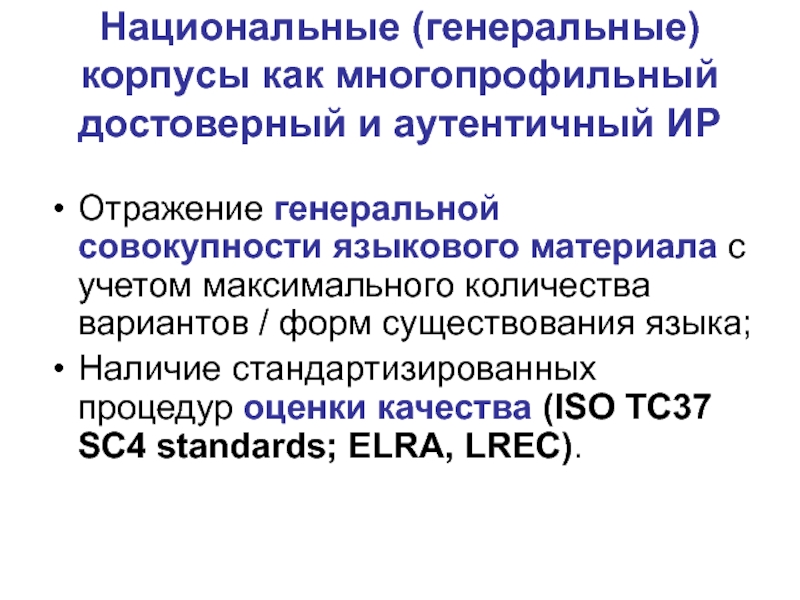 Национальные (генеральные) корпусы как многопрофильный достоверный и аутентичный ИР

• Отражение генеральной совокупности языкового материала с учетом максимального количества вариантов / форм существования языка;
• Наличие стандартизированных процедур оценки качества (ISO TC37 SC4 standards; ELRA, LREC).